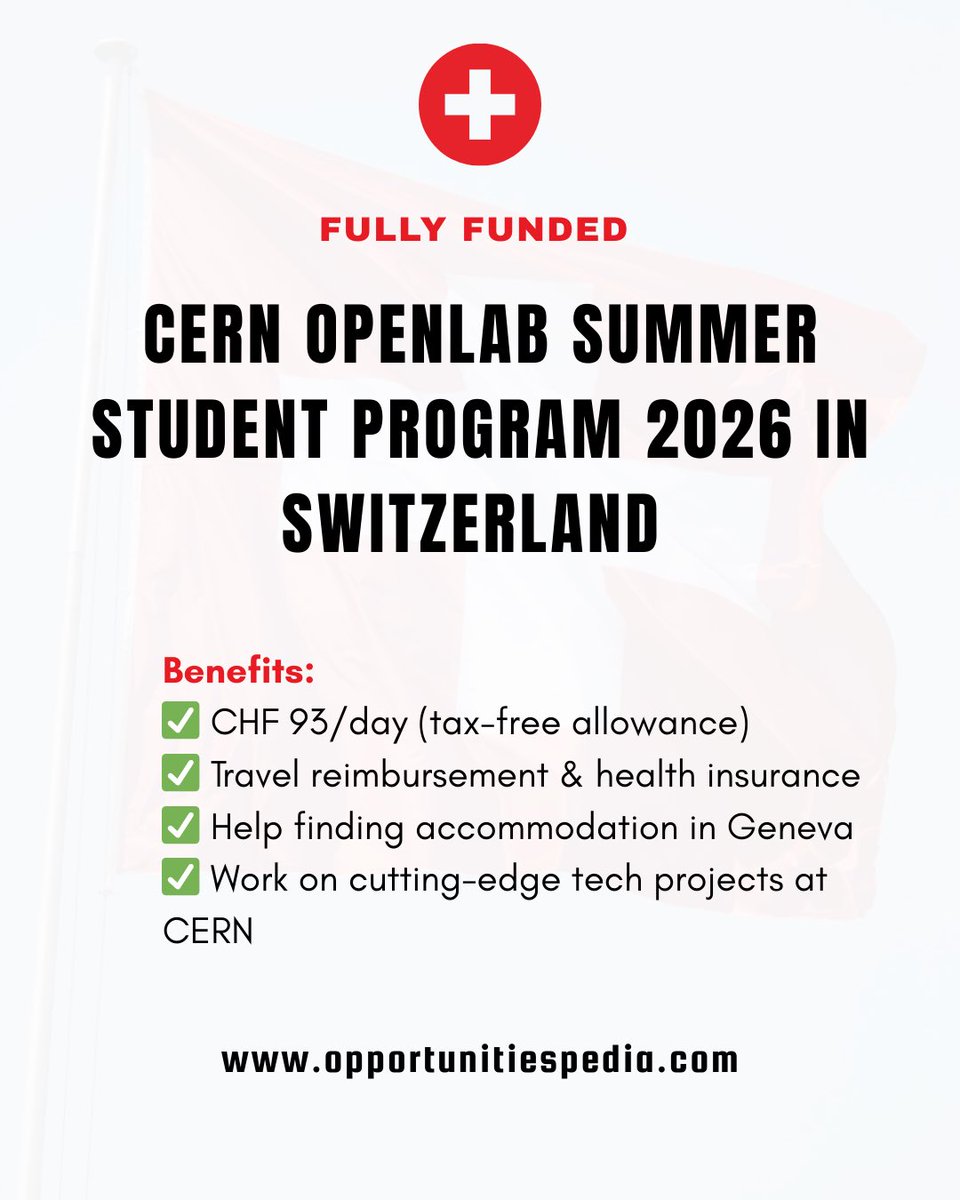 FULLY FUNDED

CERN OPENLAB SUMMER STUDENT PROGRAM 2026 IN SWITZERLAND

Benefits:
✅ CHF 93/day (tax-free allowance)
✅ Travel reimbursement & health insurance
✅ Help finding accommodation in Geneva
✅ Work on cutting-edge tech projects at CERN

www.opportunitiespedia.com